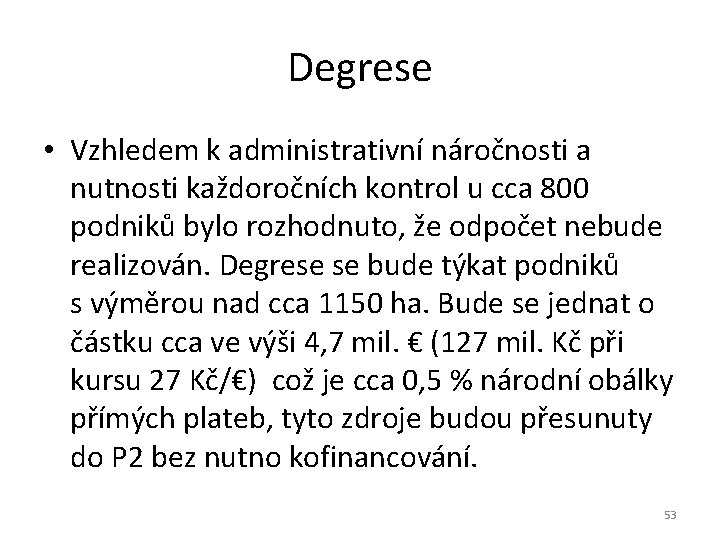 Degrese

• Vzhledem k administrativní náročnosti a nutnosti každoročních kontrol u cca 800 podniků bylo rozhodnuto, že odpočet nebude realizován. Degrese se bude týkat podniků s výměrou nad cca 1150 ha. Bude se jednat o částku cca ve výši 4,7 mil. € (127 mil. Kč při kursu 27 Kč/€) což je cca 0,5 % národní obálky přímých plateb, tyto zdroje budou přesunuty do P2 bez nutno kofinancování.

53